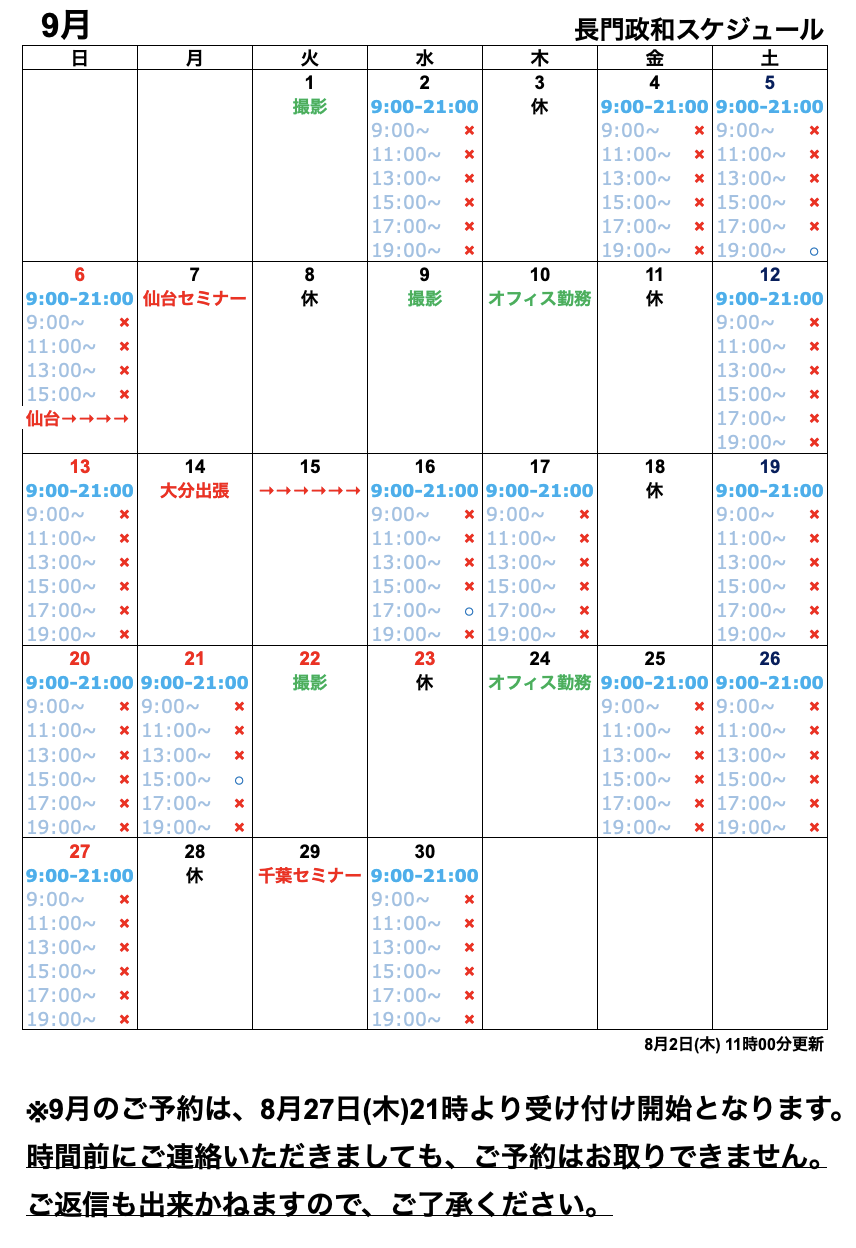 9月

長門政和スケジュール

| 日 | 月 | 火 | 水 | 木 | 金 | 土 |
|---|---|---|---|---|---|---|
| | | 1 撮影 | 2 9:00-21:00 9:00~ × 11:00~ × 13:00~ × 15:00~ × 17:00~ × 19:00~ × | 3 休 | 4 9:00-21:00 9:00~ × 11:00~ × 13:00~ × 15:00~ × 17:00~ × 19:00~ × | 5 9:00-21:00 9:00~ × 11:00~ × 13:00~ × 15:00~ × 17:00~ × 19:00~ ○ |
| 6 9:00-21:00 9:00~ × 11:00~ × 13:00~ × 15:00~ × 仙台→→→→ | 7 仙台セミナー | 8 休 | 9 撮影 | 10 オフィス勤務 | 11 休 | 12 9:00-21:00 9:00~ × 11:00~ × 13:00~ × 15:00~ × 17:00~ × 19:00~ × |
| 13 9:00-21:00 9:00~ × 11:00~ × 13:00~ × 15:00~ × 17:00~ × 19:00~ × | 14 大分出張 | 15 →→→→→→ | 16 9:00-21:00 9:00~ × 11:00~ × 13:00~ × 15:00~ × 17:00~ ○ 19:00~ × | 17 9:00-21:00 9:00~ × 11:00~ × 13:00~ × 15:00~ × 17:00~ × 19:00~ × | 18 休 | 19 9:00-21:00 9:00~ × 11:00~ × 13:00~ × 15:00~ × 17:00~ × 19:00~ × |
| 20 9:00-21:00 9:00~ × 11:00~ × 13:00~ × 15:00~ × 17:00~ × 19:00~ × | 21 9:00-21:00 9:00~ × 11:00~ × 13:00~ × 15:00~ ○ 17:00~ × 19:00~ × | 22 撮影 | 23 休 | 24 オフィス勤務 | 25 9:00-21:00 9:00~ × 11:00~ × 13:00~ × 15:00~ × 17:00~ × 19:00~ × | 26 9:00-21:00 9:00~ × 11:00~ × 13:00~ × 15:00~ × 17:00~ × 19:00~ × |
| 27 9:00-21:00 9:00~ × 11:00~ × 13:00~ × 15:00~ × 17:00~ × 19:00~ × | 28 休 | 29 千葉セミナー | 30 9:00-21:00 9:00~ × 11:00~ × 13:00~ × 15:00~ × 17:00~ × 19:00~ × | | | |

8月2日(木) 11時00分更新

※9月のご予約は、8月27日(木)21時より受け付け開始となります。
時間前にご連絡いただきましても、ご予約はお取りできません。
ご返信も出来かねますので、ご了承ください。